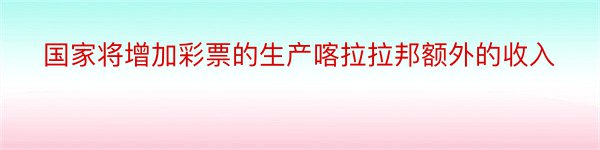 国家将增加彩票的生产喀拉拉邦额外的收入